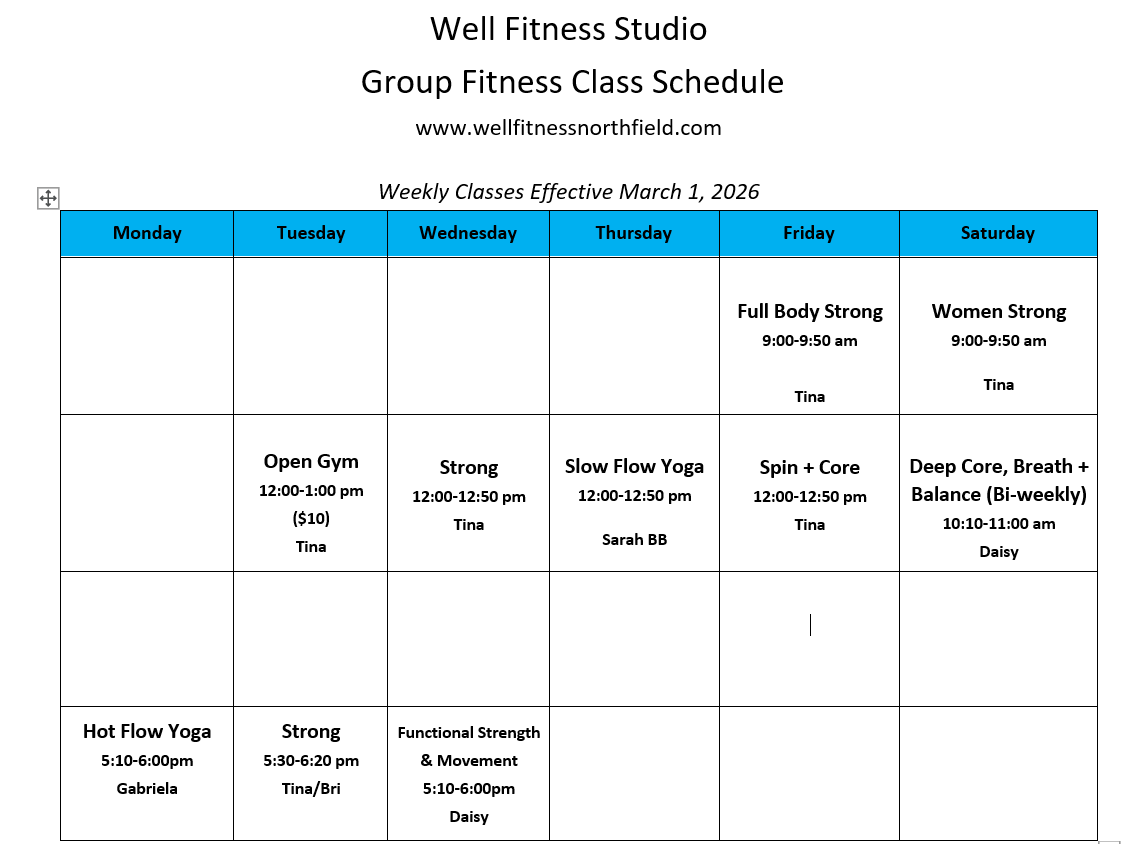 Well Fitness Studio
Group Fitness Class Schedule
www.wellfitnessnorthfield.com

Weekly Classes Effective March 1, 2026

| Monday | Tuesday | Wednesday | Thursday | Friday | Saturday |
|---|---|---|---|---|---|
| | | | | Full Body Strong 9:00-9:50 am Tina | Women Strong 9:00-9:50 am Tina |
| | Open Gym 12:00-1:00 pm ($10) Tina | Strong 12:00-12:50 pm Tina | Slow Flow Yoga 12:00-12:50 pm Sarah BB | Spin + Core 12:00-12:50 pm Tina | Deep Core, Breath + Balance (Bi-weekly) 10:10-11:00 am Daisy |
| | | | | | |
| Hot Flow Yoga 5:10-6:00pm Gabriela | Strong 5:30-6:20 pm Tina/Bri | Functional Strength & Movement 5:10-6:00pm Daisy | | | |